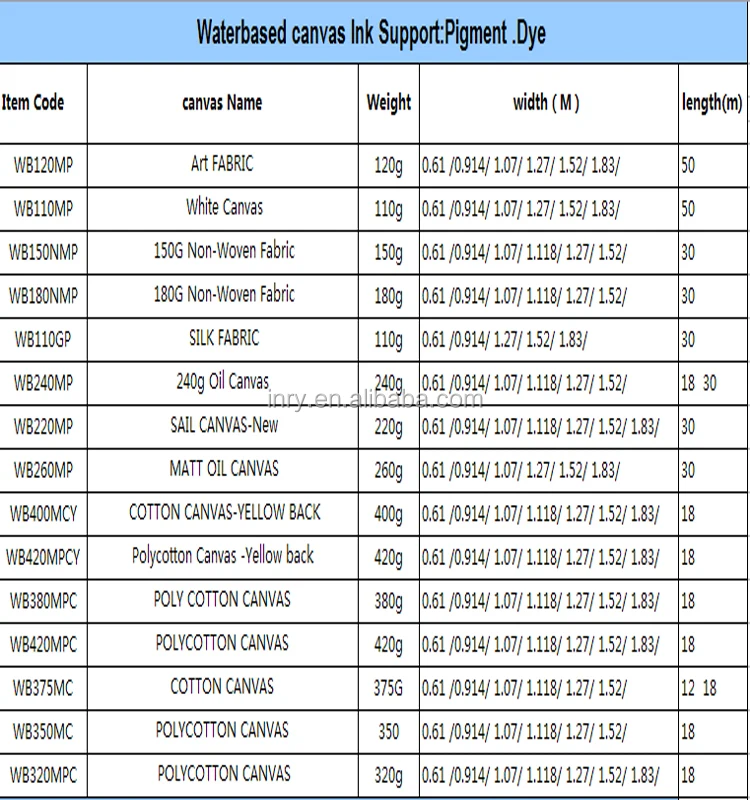 Waterbased canvas Ink Support:Pigment .Dye

| Item Code | canvas Name | Weight | width ( M ) | length(m) |
|---|---|---|---|---|
| WB120MP | Art FABRIC | 120g | 0.61 /0.914/ 1.07/ 1.27/ 1.52/ 1.83/ | 50 |
| WB110MP | White Canvas | 110g | 0.61 /0.914/ 1.07/ 1.27/ 1.52/ 1.83/ | 50 |
| WB150NMP | 150G Non-Woven Fabric | 150g | 0.61 /0.914/ 1.07/ 1.118/ 1.27/ 1.52/ | 30 |
| WB180NMP | 180G Non-Woven Fabric | 180g | 0.61 /0.914/ 1.07/ 1.118/ 1.27/ 1.52/ | 30 |
| WB110GP | SILK FABRIC | 110g | 0.61 /0.914/ 1.27/ 1.52/ 1.83/ | 30 |
| WB240MP | 240g Oil Canvas | 240g | 0.61 /0.914/ 1.07/ 1.118/ 1.27/ 1.52/ | 18 30 |
| WB220MP | SAIL CANVAS-New | 220g | 0.61 /0.914/ 1.07/ 1.118/ 1.27/ 1.52/ 1.83/ | 30 |
| WB260MP | MATT OIL CANVAS | 260g | 0.61 /0.914/ 1.07/ 1.27/ 1.52/ 1.83/ | 30 |
| WB400MCY | COTTON CANVAS-YELLOW BACK | 400g | 0.61 /0.914/ 1.07/ 1.118/ 1.27/ 1.52/ 1.83/ | 18 |
| WB420MPCY | Polycotton Canvas -Yellow back | 420g | 0.61 /0.914/ 1.07/ 1.118/ 1.27/ 1.52/ 1.83/ | 18 |
| WB380MPC | POLY COTTON CANVAS | 380g | 0.61 /0.914/ 1.07/ 1.118/ 1.27/ 1.52/ 1.83/ | 18 |
| WB420MPC | POLYCOTTON CANVAS | 420g | 0.61 /0.914/ 1.07/ 1.118/ 1.27/ 1.52/ 1.83/ | 18 |
| WB375MC | COTTON CANVAS | 375G | 0.61 /0.914/ 1.07/ 1.118/ 1.27/ 1.52/ | 12 18 |
| WB350MC | POLYCOTTON CANVAS | 350 | 0.61 /0.914/ 1.07/ 1.118/ 1.27/ 1.52/ | 18 |
| WB320MPC | POLYCOTTON CANVAS | 320g | 0.61 /0.914/ 1.07/ 1.118/ 1.27/ 1.52/ 1.83/ | 18 |

inry.en.alibaba.com